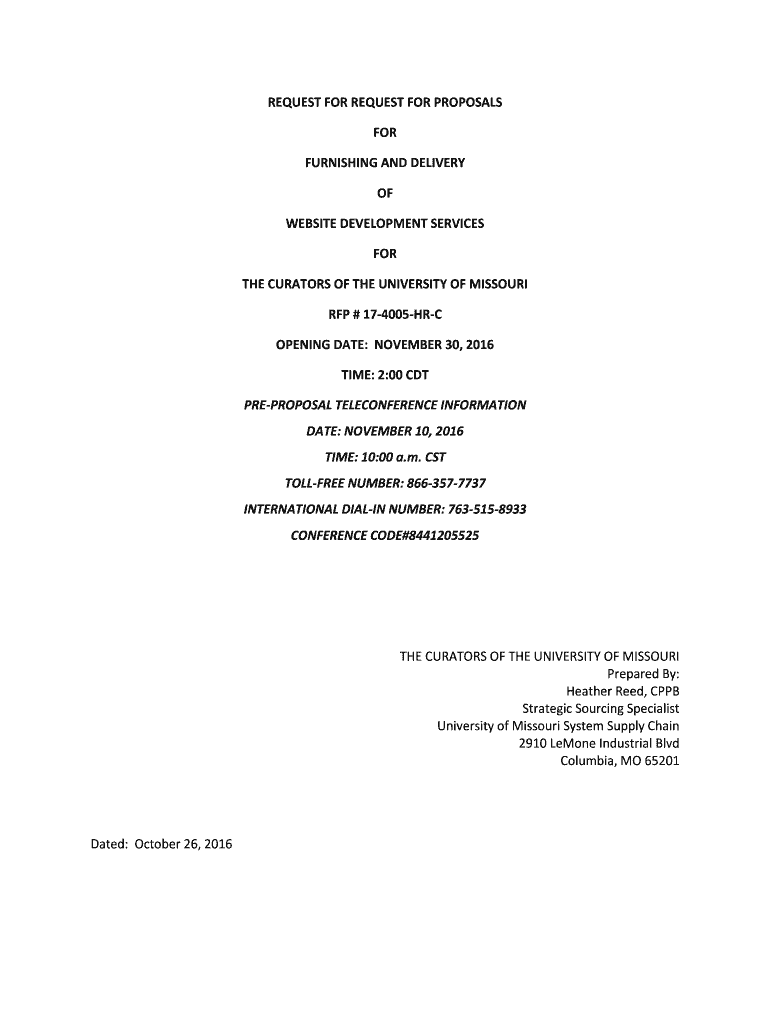 REQUEST FOR REQUEST FOR PROPOSALS

FOR

FURNISHING AND DELIVERY

OF

WEBSITE DEVELOPMENT SERVICES

FOR

THE CURATORS OF THE UNIVERSITY OF MISSOURI

RFP # 17-4005-HR-C

OPENING DATE: NOVEMBER 30, 2016

TIME: 2:00 CDT

PRE-PROPOSAL TELECONFERENCE INFORMATION

DATE: NOVEMBER 10, 2016

TIME: 10:00 a.m. CST

TOLL-FREE NUMBER: 866-357-7737

INTERNATIONAL DIAL-IN NUMBER: 763-515-8933

CONFERENCE CODE#8441205525

THE CURATORS OF THE UNIVERSITY OF MISSOURI
Prepared By:
Heather Reed, CPPB
Strategic Sourcing Specialist
University of Missouri System Supply Chain
2910 LeMone Industrial Blvd
Columbia, MO 65201

Dated: October 26, 2016